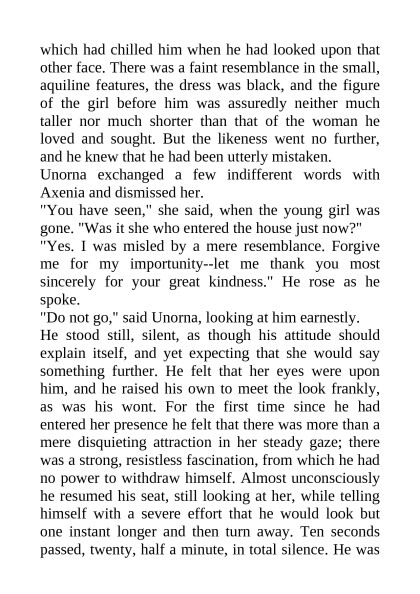 which had chilled him when he had looked upon that other face. There was a faint resemblance in the small, aquiline features, the dress was black, and the figure of the girl before him was assuredly neither much taller nor much shorter than that of the woman he loved and sought. But the likeness went no further, and he knew that he had been utterly mistaken.

Unorna exchanged a few indifferent words with Axenia and dismissed her.

"You have seen," she said, when the young girl was gone. "Was it she who entered the house just now?"

"Yes. I was misled by a mere resemblance. Forgive me for my importunity--let me thank you most sincerely for your great kindness." He rose as he spoke.

"Do not go," said Unorna, looking at him earnestly.

He stood still, silent, as though his attitude should explain itself, and yet expecting that she would say something further. He felt that her eyes were upon him, and he raised his own to meet the look frankly, as was his wont. For the first time since he had entered her presence he felt that there was more than a mere disquieting attraction in her steady gaze; there was a strong, resistless fascination, from which he had no power to withdraw himself. Almost unconsciously he resumed his seat, still looking at her, while telling himself with a severe effort that he would look but one instant longer and then turn away. Ten seconds passed, twenty, half a minute, in total silence. He was